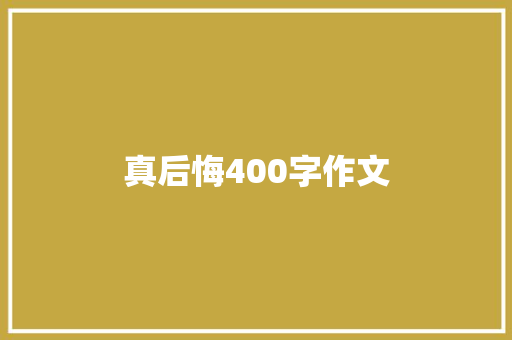 真后悔400字作文